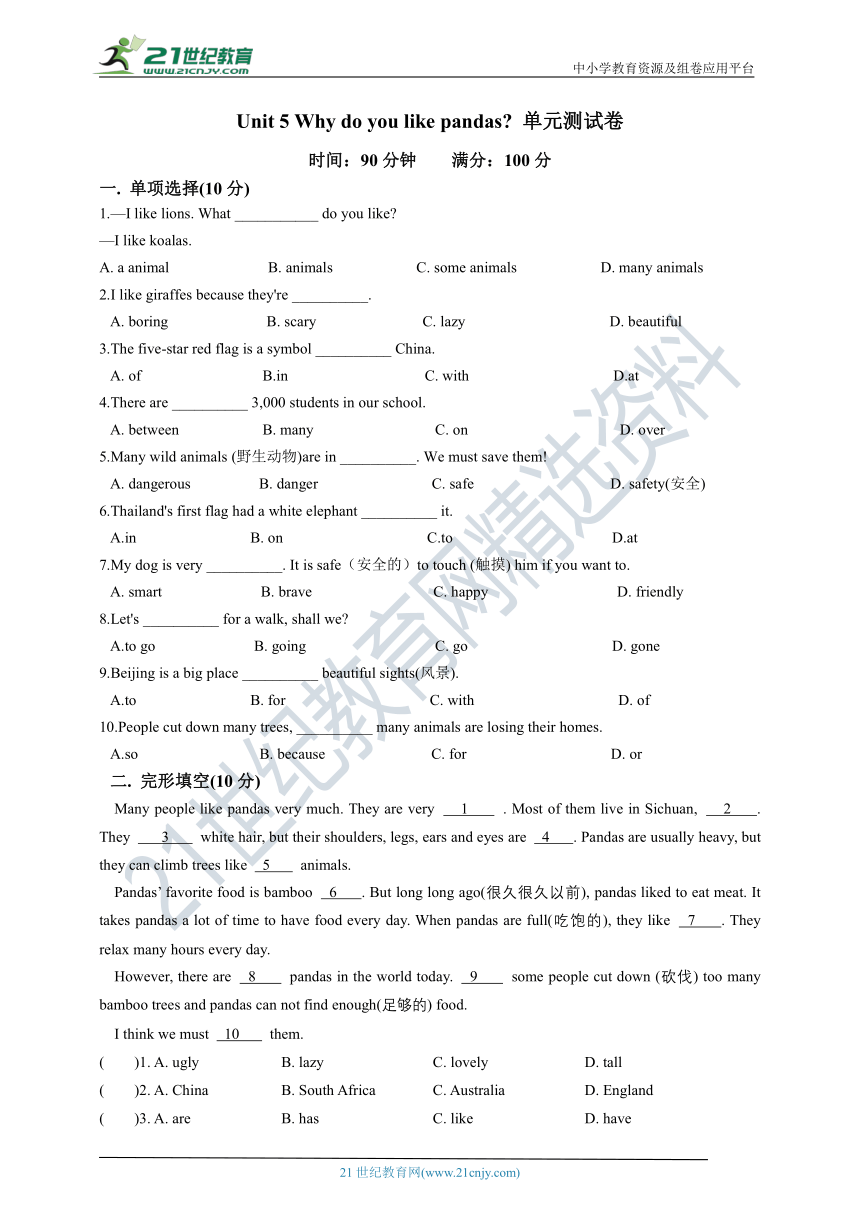 21世纪教育 www.21cnjy.com

中小学教育资源及组卷应用平台

Unit 5 Why do you like pandas? 单元测试卷

时间：90 分钟　　满分：100 分

一. 单项选择(10 分)

1.—I like lions. What ___________ do you like?
—I like koalas.
A. a animal　B. animals　C. some animals　D. many animals

2.I like giraffes because they're __________.
A. boring　B. scary　C. lazy　D. beautiful

3.The five-star red flag is a symbol __________ China.
A. of　B.in　C. with　D.at

4.There are __________ 3,000 students in our school.
A. between　B. many　C. on　D. over

5.Many wild animals (野生动物)are in __________. We must save them!
A. dangerous　B. danger　C. safe　D. safety(安全)

6.Thailand's first flag had a white elephant __________ it.
A.in　B. on　C.to　D.at

7.My dog is very __________. It is safe（安全的）to touch (触摸) him if you want to.
A. smart　B. brave　C. happy　D. friendly

8.Let's __________ for a walk, shall we?
A.to go　B. going　C. go　D. gone

9.Beijing is a big place __________ beautiful sights(风景).
A.to　B. for　C. with　D. of

10.People cut down many trees, __________ many animals are losing their homes.
A.so　B. because　C. for　D. or

二. 完形填空(10 分)

Many people like pandas very much. They are very __1__ . Most of them live in Sichuan, __2__. They __3__ white hair, but their shoulders, legs, ears and eyes are __4__. Pandas are usually heavy, but they can climb trees like __5__ animals.

Pandas' favorite food is bamboo __6__. But long long ago(很久很久以前), pandas liked to eat meat. It takes pandas a lot of time to have food every day. When pandas are full(吃饱的), they like __7__. They relax many hours every day.

However, there are __8__ pandas in the world today. __9__ some people cut down (砍伐) too many bamboo trees and pandas can not find enough(足够的) food.

I think we must __10__ them.

(　)1. A. ugly　B. lazy　C. lovely　D. tall
(　)2. A. China　B. South Africa　C. Australia　D. England
(　)3. A. are　B. has　C. like　D. have

21 世纪教育网(www.21cnjy.com)

21世纪教育网精选资料